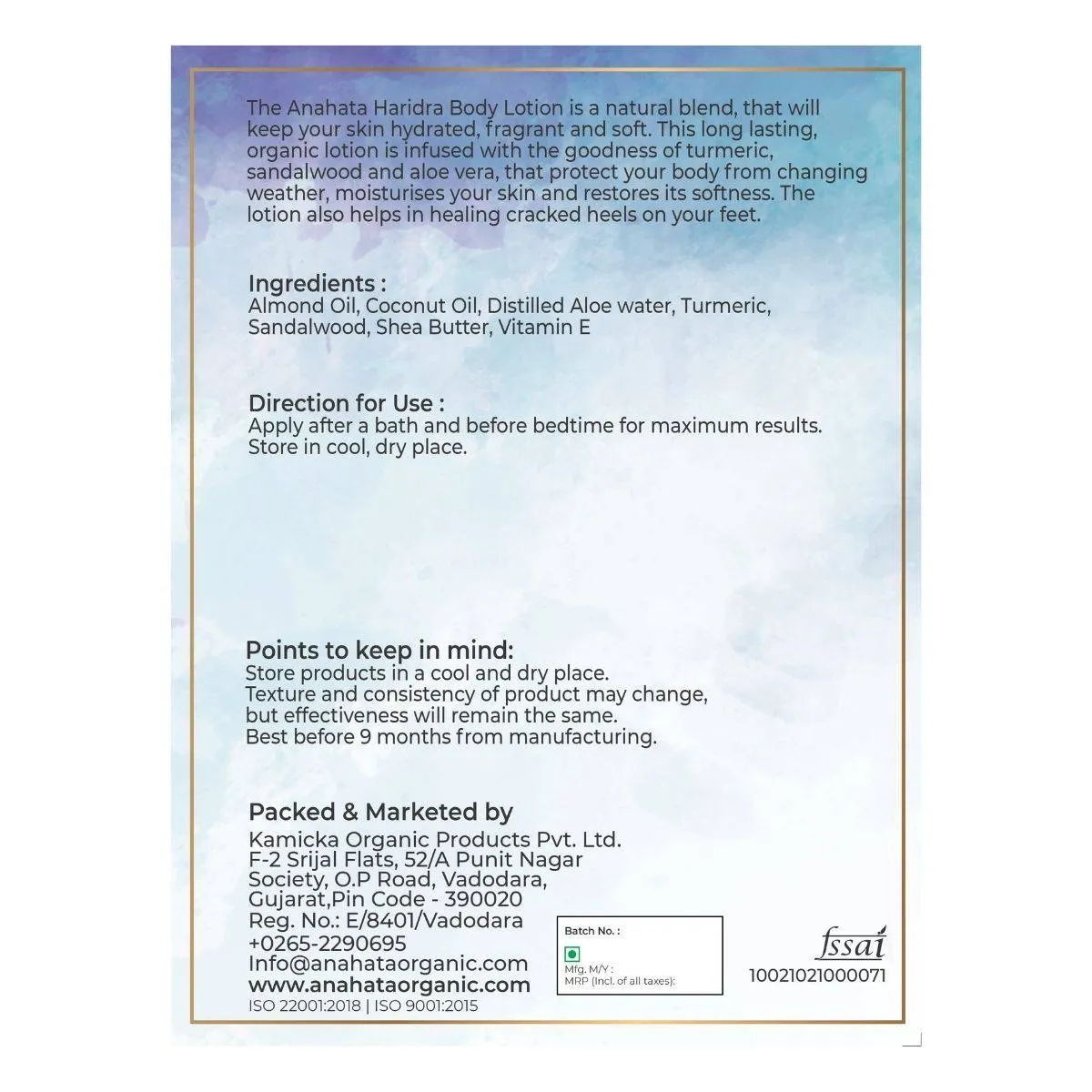 The Anahata Haridra Body Lotion is a natural blend, that will keep your skin hydrated, fragrant and soft. This long lasting, organic lotion is infused with the goodness of turmeric, sandalwood and aloe vera, that protect your body from changing weather, moisturises your skin and restores its softness. The lotion also helps in healing cracked heels on your feet.

Ingredients :
Almond Oil, Coconut Oil, Distilled Aloe water, Turmeric, Sandalwood, Shea Butter, Vitamin E

Direction for Use :
Apply after a bath and before bedtime for maximum results.
Store in cool, dry place.

Points to keep in mind:
Store products in a cool and dry place.
Texture and consistency of product may change, but effectiveness will remain the same.
Best before 9 months from manufacturing.

Packed & Marketed by
Kamicka Organic Products Pvt. Ltd.
F-2 Srijal Flats, 52/A Punit Nagar Society, O.P Road, Vadodara, Gujarat,Pin Code - 390020
Reg. No.: E/8401/Vadodara
+0265-2290695
Info@anahataorganic.com
www.anahataorganic.com
ISO 22001:2018 | ISO 9001:2015

Batch No. :
Mfg. M/Y :
MRP (Incl. of all taxes):

fssai
10021021000071